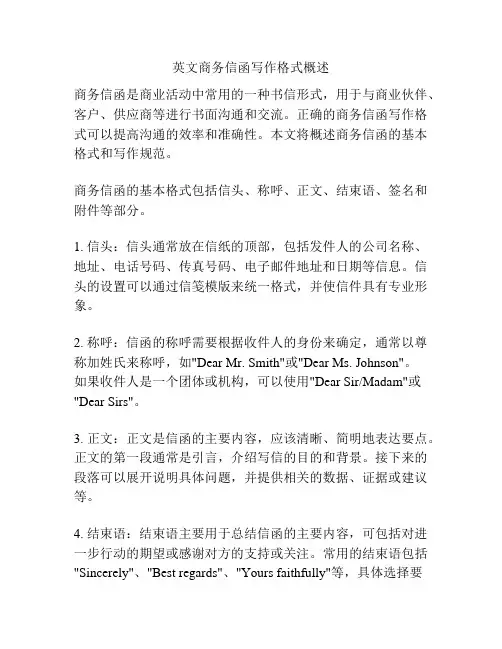 英文商务信函写作格式概述

商务信函是商业活动中常用的一种书信形式，用于与商业伙伴、客户、供应商等进行书面沟通和交流。正确的商务信函写作格式可以提高沟通的效率和准确性。本文将概述商务信函的基本格式和写作规范。

商务信函的基本格式包括信头、称呼、正文、结束语、签名和附件等部分。

1. 信头：信头通常放在信纸的顶部，包括发件人的公司名称、地址、电话号码、传真号码、电子邮件地址和日期等信息。信头的设置可以通过信笺模版来统一格式，并使信件具有专业形象。

2. 称呼：信函的称呼需要根据收件人的身份来确定，通常以尊称加姓氏来称呼，如"Dear Mr. Smith"或"Dear Ms. Johnson"。如果收件人是一个团体或机构，可以使用"Dear Sir/Madam"或"Dear Sirs"。

3. 正文：正文是信函的主要内容，应该清晰、简明地表达要点。正文的第一段通常是引言，介绍写信的目的和背景。接下来的段落可以展开说明具体问题，并提供相关的数据、证据或建议等。

4. 结束语：结束语主要用于总结信函的主要内容，可包括对进一步行动的期望或感谢对方的支持或关注。常用的结束语包括"Sincerely"、"Best regards"、"Yours faithfully"等，具体选择要